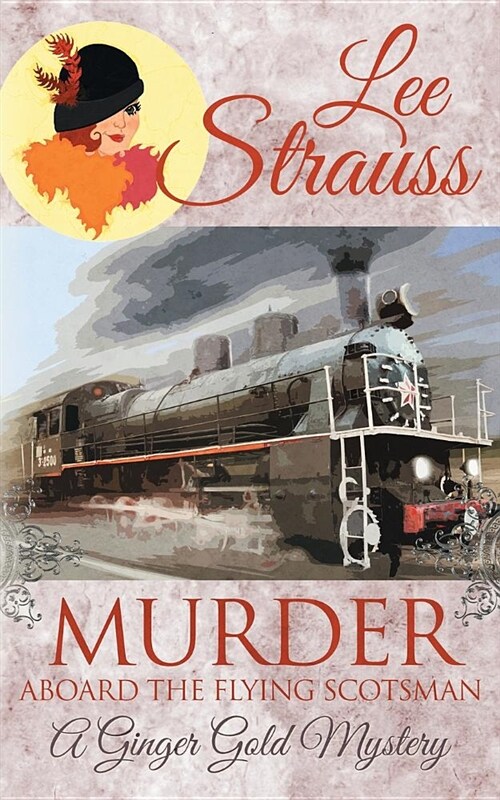 Lee Strauss

MURDER
ABOARD THE FLYING SCOTSMAN
A Ginger Gold Mystery